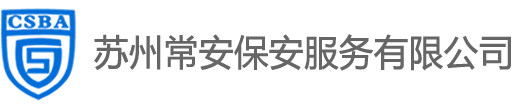 CSBA

苏州常安保安服务有限公司